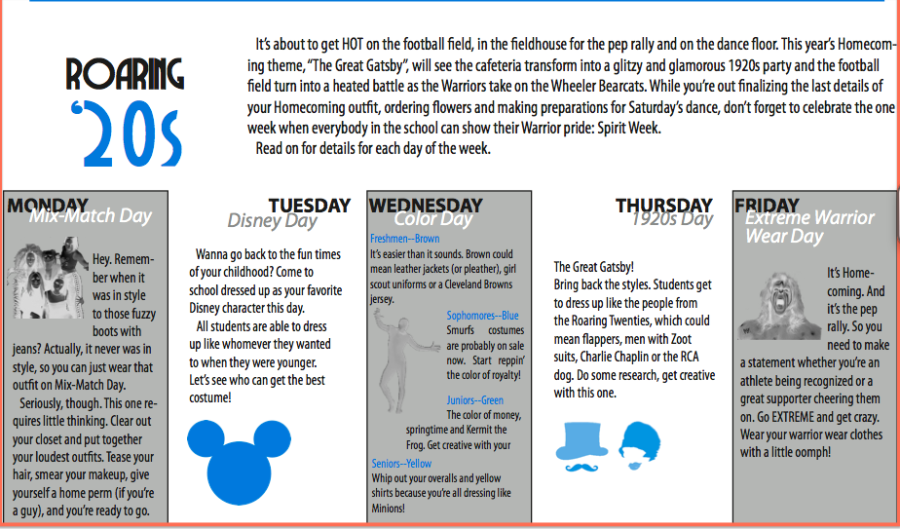 ROARING '20s

It's about to get HOT on the football field, in the fieldhouse for the pep rally and on the dance floor. This year's Homecoming theme, "The Great Gatsby", will see the cafeteria transform into a glitzy and glamorous 1920s party and the football field turn into a heated battle as the Warriors take on the Wheeler Bearcats. While you're out finalizing the last details of your Homecoming outfit, ordering flowers and making preparations for Saturday's dance, don't forget to celebrate the one week when everybody in the school can show their Warrior pride: Spirit Week.

Read on for details for each day of the week.

MONDAY
Mix-Match Day

Hey. Remember when it was in style to those fuzzy boots with jeans? Actually, it never was in style, so you can just wear that outfit on Mix-Match Day.

Seriously, though. This one requires little thinking. Clear out your closet and put together your loudest outfits. Tease your hair, smear your makeup, give yourself a home perm (if you're a guy), and you're ready to go.

TUESDAY
Disney Day

Wanna go back to the fun times of your childhood? Come to school dressed up as your favorite Disney character this day.

All students are able to dress up like whomever they wanted to when they were younger. Let's see who can get the best costume!

WEDNESDAY
Color Day

Freshmen--Brown
It's easier than it sounds. Brown could mean leather jackets (or pleather), girl scout uniforms or a Cleveland Browns jersey.

Sophomores--Blue
Smurfs costumes are probably on sale now. Start reppin' the color of royalty!

Juniors--Green
The color of money, springtime and Kermit the Frog. Get creative with your

Seniors--Yellow
Whip out your overalls and yellow shirts because you're all dressing like Minions!

THURSDAY
1920s Day

The Great Gatsby!
Bring back the styles. Students get to dress up like the people from the Roaring Twenties, which could mean flappers, men with Zoot suits, Charlie Chaplin or the RCA dog. Do some research, get creative with this one.

FRIDAY
Extreme Warrior Wear Day

It's Homecoming. And it's the pep rally. So you need to make a statement whether you're an athlete being recognized or a great supporter cheering them on. Go EXTREME and get crazy. Wear your warrior wear clothes with a little oomph!